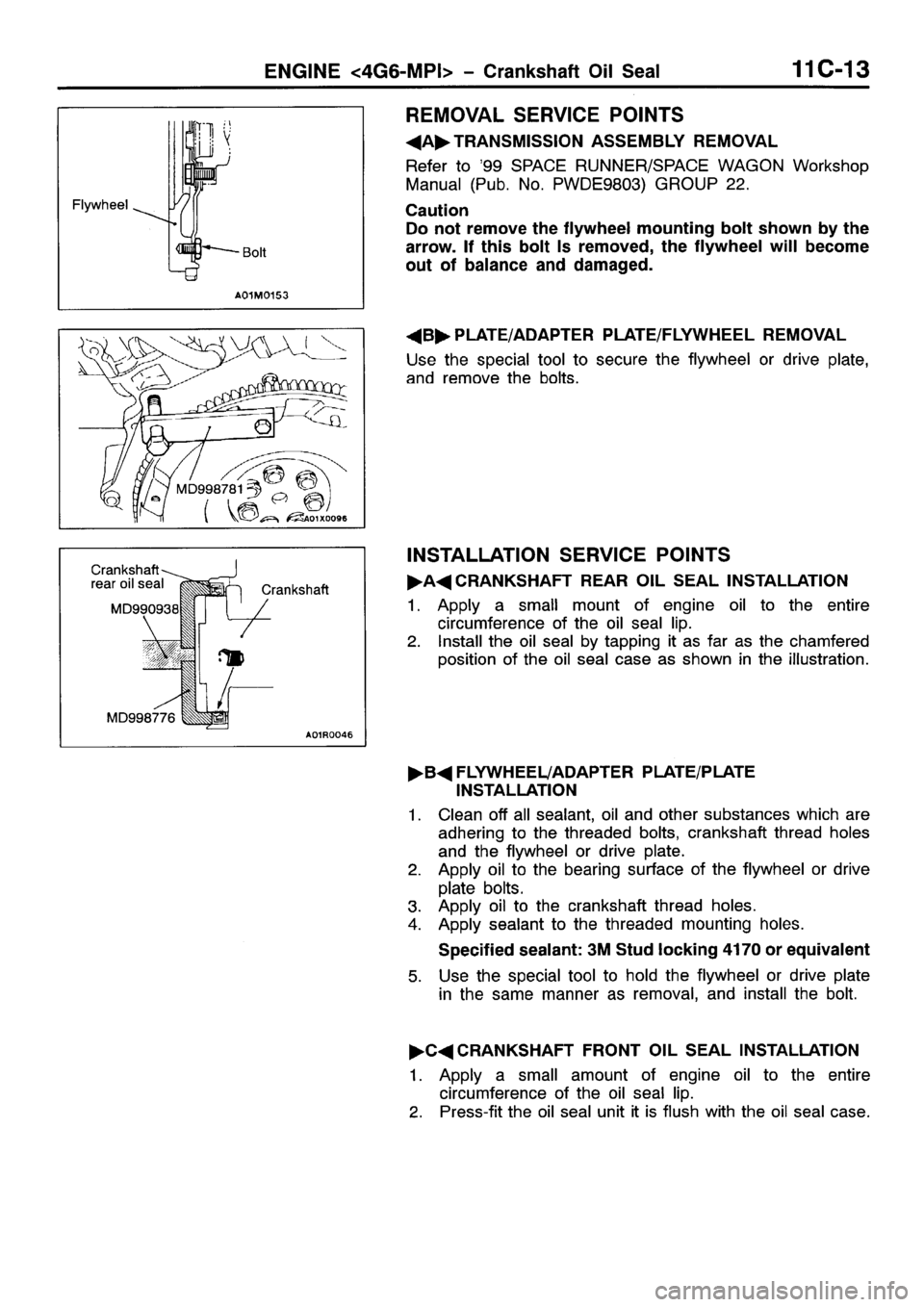 ENGINE <4G6-MPI> – Crankshaft Oil Seal 11C-13

Flywheel
Bolt
A01M0153

MD998781
A01X0096

Crankshaft rear oil seal
MD990938
Crankshaft
MD998776
A01R0046

REMOVAL SERVICE POINTS

◀A▶ TRANSMISSION ASSEMBLY REMOVAL

Refer to '99 SPACE RUNNER/SPACE WAGON Workshop Manual (Pub. No. PWDE9803) GROUP 22.

Caution
Do not remove the flywheel mounting bolt shown by the arrow. If this bolt Is removed, the flywheel will become out of balance and damaged.

◀B▶ PLATE/ADAPTER PLATE/FLYWHEEL REMOVAL

Use the special tool to secure the flywheel or drive plate, and remove the bolts.

INSTALLATION SERVICE POINTS

▶A◀ CRANKSHAFT REAR OIL SEAL INSTALLATION

1. Apply a small mount of engine oil to the entire circumference of the oil seal lip.
2. Install the oil seal by tapping it as far as the chamfered position of the oil seal case as shown in the illustration.

▶B◀ FLYWHEEL/ADAPTER PLATE/PLATE INSTALLATION

1. Clean off all sealant, oil and other substances which are adhering to the threaded bolts, crankshaft thread holes and the flywheel or drive plate.
2. Apply oil to the bearing surface of the flywheel or drive plate bolts.
3. Apply oil to the crankshaft thread holes.
4. Apply sealant to the threaded mounting holes.

Specified sealant: 3M Stud locking 4170 or equivalent

5. Use the special tool to hold the flywheel or drive plate in the same manner as removal, and install the bolt.

▶C◀ CRANKSHAFT FRONT OIL SEAL INSTALLATION

1. Apply a small amount of engine oil to the entire circumference of the oil seal lip.
2. Press-fit the oil seal unit it is flush with the oil seal case.

carmanualsonline.info